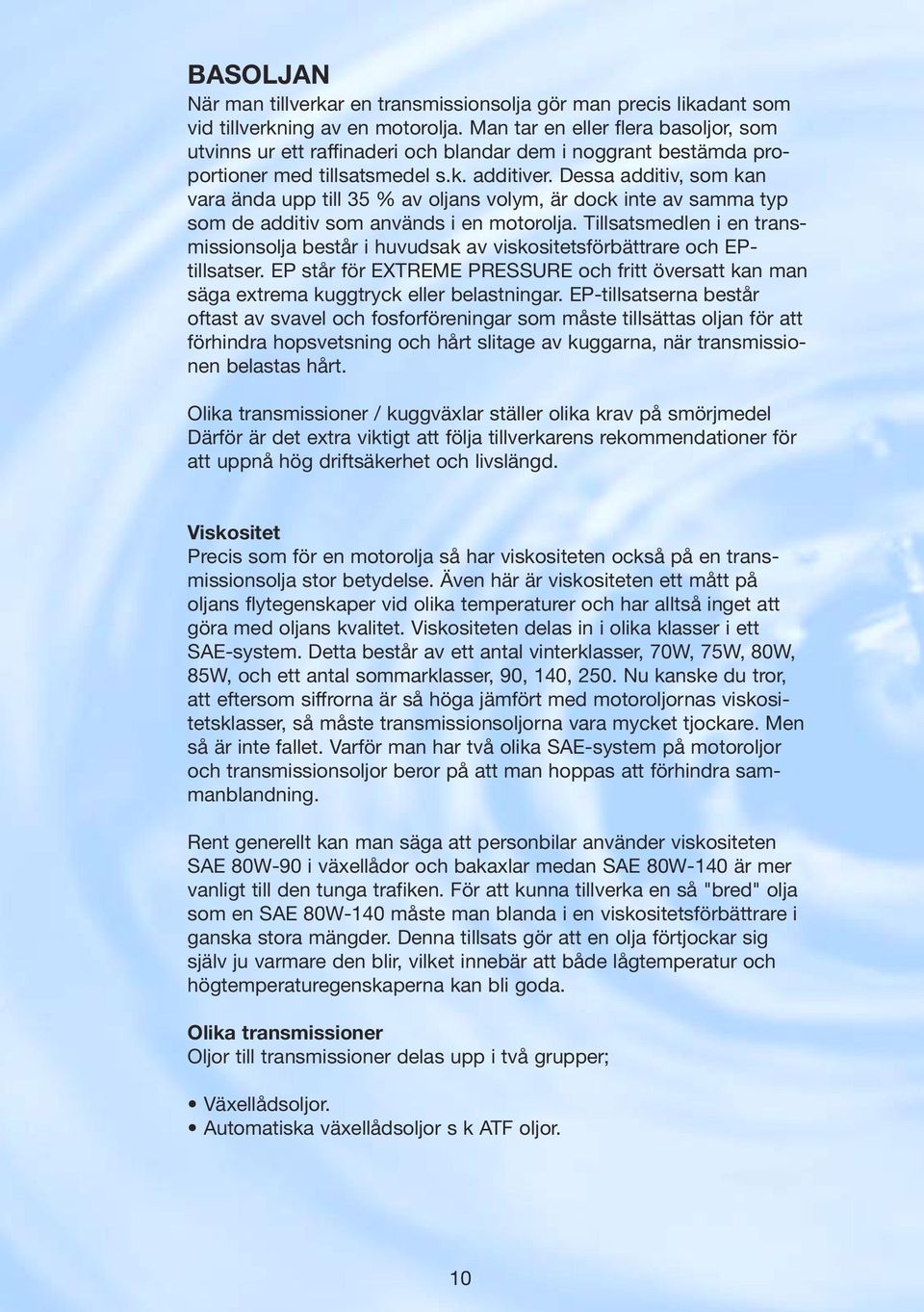 BASOLJAN
När man tillverkar en transmissionsolja gör man precis likadant som vid tillverkning av en motorolja. Man tar en eller flera basoljor, som utvinns ur ett raffinaderi och blandar dem i noggrant bestämda proportioner med tillsatsmedel s.k. additiver. Dessa additiv, som kan vara ända upp till 35 % av oljans volym, är dock inte av samma typ som de additiv som används i en motorolja. Tillsatsmedlen i en transmissionsolja består i huvudsak av viskositetsförbättrare och EP-tillsatser. EP står för EXTREME PRESSURE och fritt översatt kan man säga extrema kuggtryck eller belastningar. EP-tillsatserna består oftast av svavel och fosforföreningar som måste tillsättas oljan för att förhindra hopsvetsning och hårt slitage av kuggarna, när transmissionen belastas hårt.

Olika transmissioner / kuggväxlar ställer olika krav på smörjmedel Därför är det extra viktigt att följa tillverkarens rekommendationer för att uppnå hög driftsäkerhet och livslängd.

Viskositet
Precis som för en motorolja så har viskositeten också på en transmissionsolja stor betydelse. Även här är viskositeten ett mått på oljans flytegenskaper vid olika temperaturer och har alltså inget att göra med oljans kvalitet. Viskositeten delas in i olika klasser i ett SAE-system. Detta består av ett antal vinterklasser, 70W, 75W, 80W, 85W, och ett antal sommarklasser, 90, 140, 250. Nu kanske du tror, att eftersom siffrorna är så höga jämfört med motoroljornas viskositetsklasser, så måste transmissionsoljorna vara mycket tjockare. Men så är inte fallet. Varför man har två olika SAE-system på motoroljor och transmissionsoljor beror på att man hoppas att förhindra sammanblandning.

Rent generellt kan man säga att personbilar använder viskositeten SAE 80W-90 i växellådor och bakaxlar medan SAE 80W-140 är mer vanligt till den tunga trafiken. För att kunna tillverka en så "bred" olja som en SAE 80W-140 måste man blanda i en viskositetsförbättrare i ganska stora mängder. Denna tillsats gör att en olja förtjockar sig själv ju varmare den blir, vilket innebär att både lågtemperatur och högtemperaturegenskaperna kan bli goda.

Olika transmissioner
Oljor till transmissioner delas upp i två grupper;

• Växellådsoljor.
• Automatiska växellådsoljor s k ATF oljor.

10